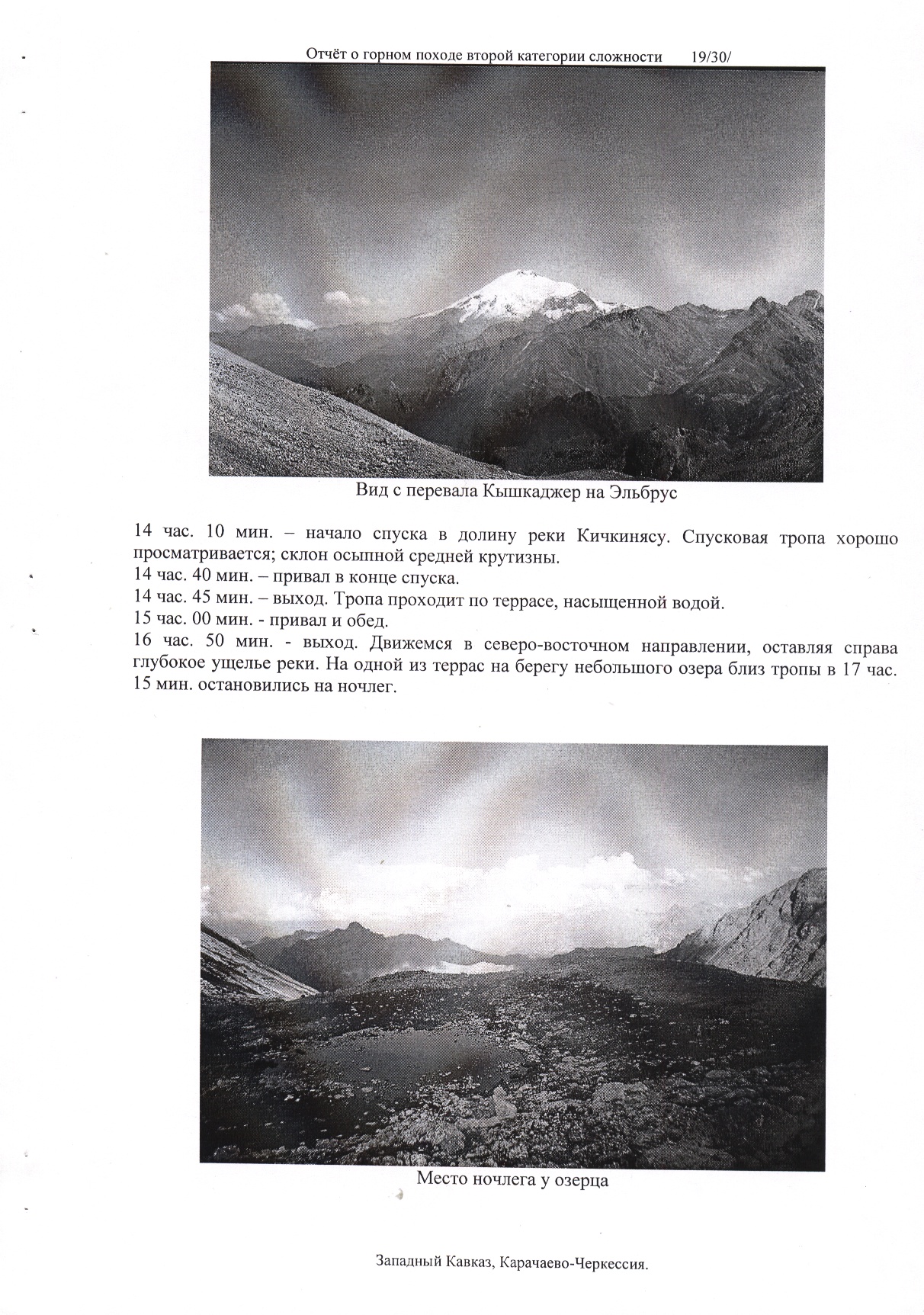 Отчёт о горном походе второй категории сложности 19/30/

Вид с перевала Кышкаджер на Эльбрус

14 час. 10 мин. – начало спуска в долину реки Кичкинясу. Спусковая тропа хорошо просматривается; склон осыпной средней крутизны.
14 час. 40 мин. – привал в конце спуска.
14 час. 45 мин. – выход. Тропа проходит по террасе, насыщенной водой.
15 час. 00 мин. - привал и обед.
16 час. 50 мин. - выход. Движемся в северо-восточном направлении, оставляя справа глубокое ущелье реки. На одной из террас на берегу небольшого озера близ тропы в 17 час. 15 мин. остановились на ночлег.

Место ночлега у озерца

Западный Кавказ, Карачаево-Черкессия.